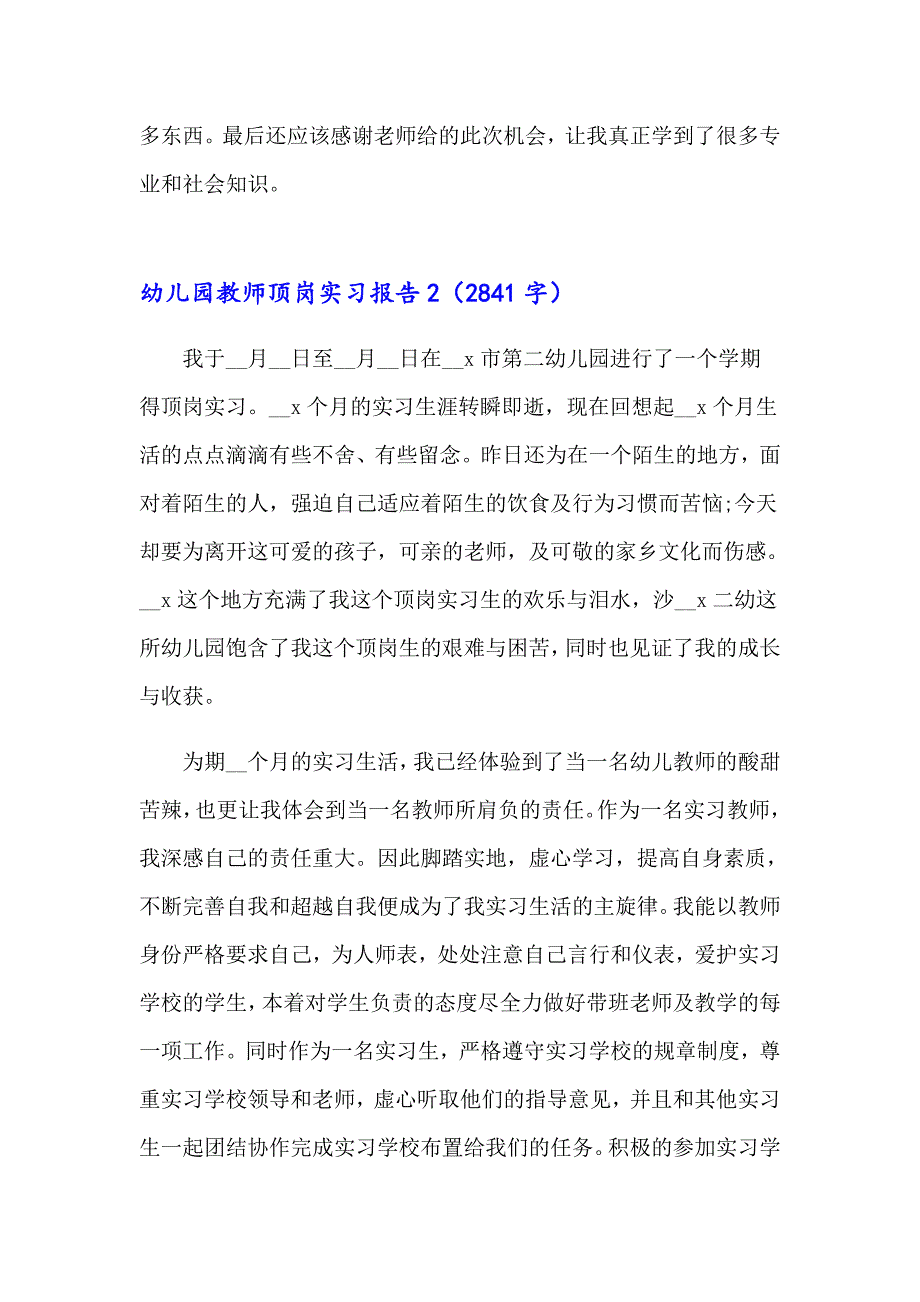 多东西。最后还应该感谢老师给的此次机会，让我真正学到了很多专业和社会知识。

幼儿园教师顶岗实习报告 2（2841 字）

我于__月__日至__月__日在__x 市第二幼儿园进行了一个学期得顶岗实习。__x 个月的实习生涯转瞬即逝，现在回想起__x 个月生活的点点滴滴有些不舍、有些留念。昨日还为在一个陌生的地方，面对着陌生的人，强迫自己适应着陌生的饮食及行为习惯而苦恼;今天却要为离开这可爱的孩子，可亲的老师，及可敬的家乡文化而伤感。__x 这个地方充满了我这个顶岗实习生的欢乐与泪水，沙__x 二幼这所幼儿园饱含了我这个顶岗生的艰难与困苦，同时也见证了我的成长与收获。

为期__个月的实习生活，我已经体验到了当一名幼儿教师的酸甜苦辣，也更让我体会到当一名教师所肩负的责任。作为一名实习教师，我深感自己的责任重大。因此脚踏实地，虚心学习，提高自身素质，不断完善自我和超越自我便成为了我实习生活的主旋律。我能以教师身份严格要求自己，为人师表，处处注意自己言行和仪表，爱护实习学校的学生，本着对学生负责的态度尽全力做好带班老师及教学的每一项工作。同时作为一名实习生，严格遵守实习学校的规章制度，尊重实习学校领导和老师，虚心听取他们的指导意见，并且和其他实习生一起团结协作完成实习学校布置给我们的任务。积极的参加实习学